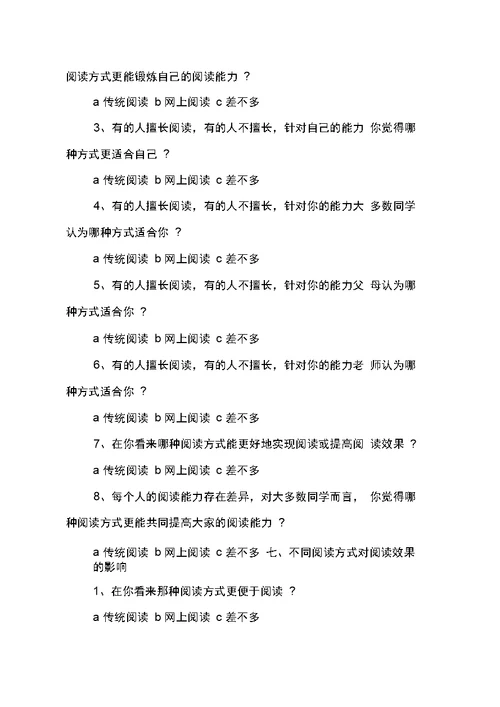 阅读方式更能锻炼自己的阅读能力 ?

a 传统阅读 b 网上阅读 c 差不多

3、有的人擅长阅读，有的人不擅长，针对自己的能力 你觉得哪种方式更适合自己 ?

a 传统阅读 b 网上阅读 c 差不多

4、有的人擅长阅读，有的人不擅长，针对你的能力大 多数同学认为哪种方式适合你 ?

a 传统阅读 b 网上阅读 c 差不多

5、有的人擅长阅读，有的人不擅长，针对你的能力父 母认为哪种方式适合你 ?

a 传统阅读 b 网上阅读 c 差不多

6、有的人擅长阅读，有的人不擅长，针对你的能力老 师认为哪种方式适合你 ?

a 传统阅读 b 网上阅读 c 差不多

7、在你看来哪种阅读方式能更好地实现阅读或提高阅 读效果 ?

a 传统阅读 b 网上阅读 c 差不多

8、每个人的阅读能力存在差异，对大多数同学而言， 你觉得哪种阅读方式更能共同提高大家的阅读能力 ?

a 传统阅读 b 网上阅读 c 差不多 七、不同阅读方式对阅读效果的影响

1、在你看来那种阅读方式更便于阅读 ?

a 传统阅读 b 网上阅读 c 差不多